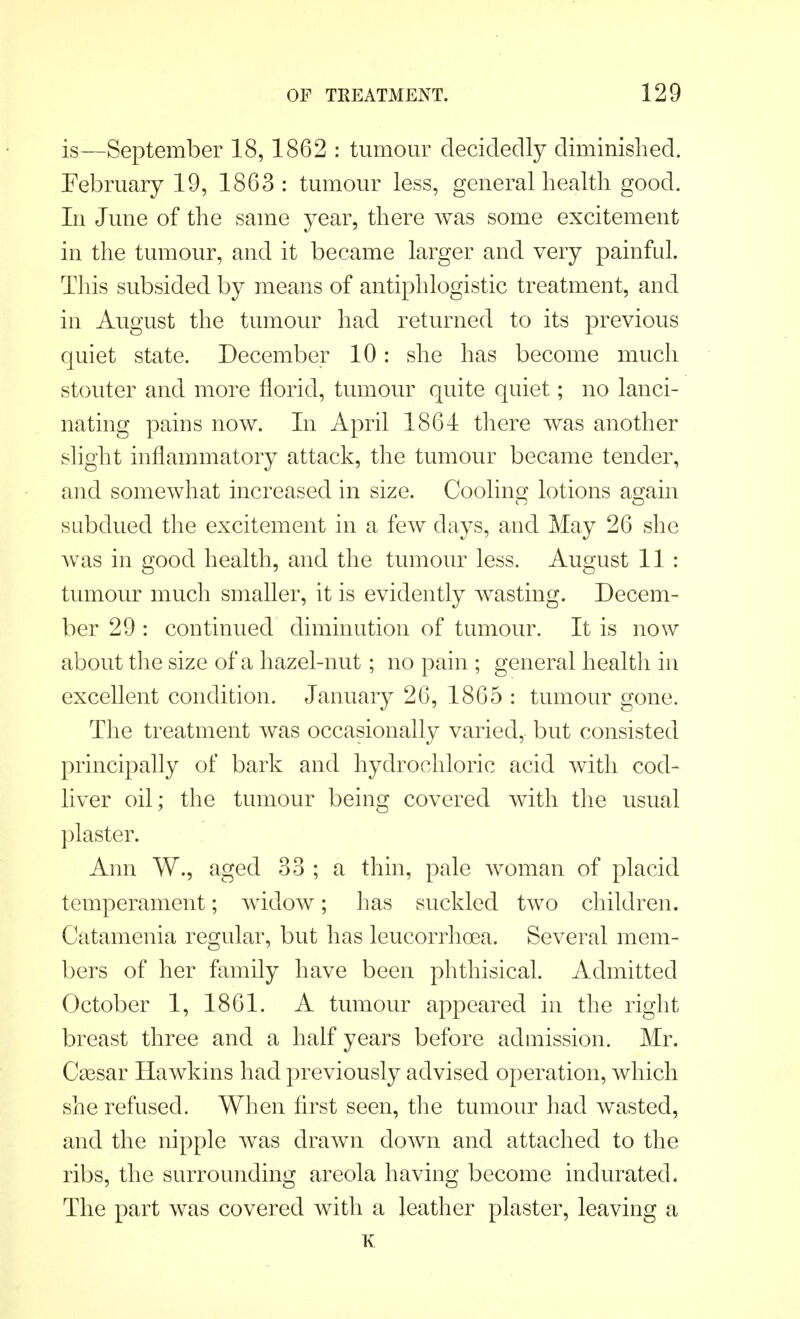 OF TREATMENT. 129

is—September 18, 1862 : tumour decidedly diminished. February 19, 1863 : tumour less, general health good. In June of the same year, there was some excitement in the tumour, and it became larger and very painful. This subsided by means of antiphlogistic treatment, and in August the tumour had returned to its previous quiet state. December 10 : she has become much stouter and more florid, tumour quite quiet ; no lancinating pains now. In April 1864 there was another slight inflammatory attack, the tumour became tender, and somewhat increased in size. Cooling lotions again subdued the excitement in a few days, and May 26 she was in good health, and the tumour less. August 11 : tumour much smaller, it is evidently wasting. December 29 : continued diminution of tumour. It is now about the size of a hazel-nut ; no pain ; general health in excellent condition. January 26, 1865 : tumour gone. The treatment was occasionally varied, but consisted principally of bark and hydrochloric acid with cod-liver oil; the tumour being covered with the usual plaster.

Ann W., aged 33 ; a thin, pale woman of placid temperament; widow; has suckled two children. Catamenia regular, but has leucorrhœa. Several members of her family have been phthisical. Admitted October 1, 1861. A tumour appeared in the right breast three and a half years before admission. Mr. Cæsar Hawkins had previously advised operation, which she refused. When first seen, the tumour had wasted, and the nipple was drawn down and attached to the ribs, the surrounding areola having become indurated. The part was covered with a leather plaster, leaving a

K